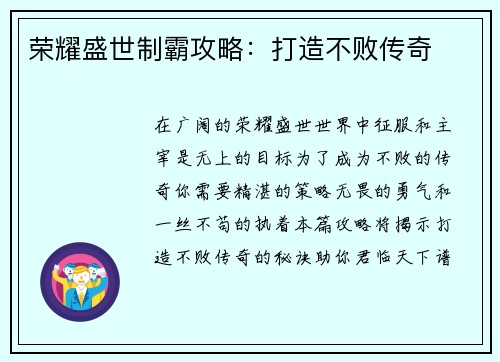 荣耀盛世制霸攻略：打造不败传奇

在广阔的荣耀盛世世界中征服和主宰是无上的目标为了成为不败的传奇你需要精湛的策略无畏的勇气和一丝不苟的执着本篇攻略将揭示打造不败传奇的秘诀助你君临天下谱